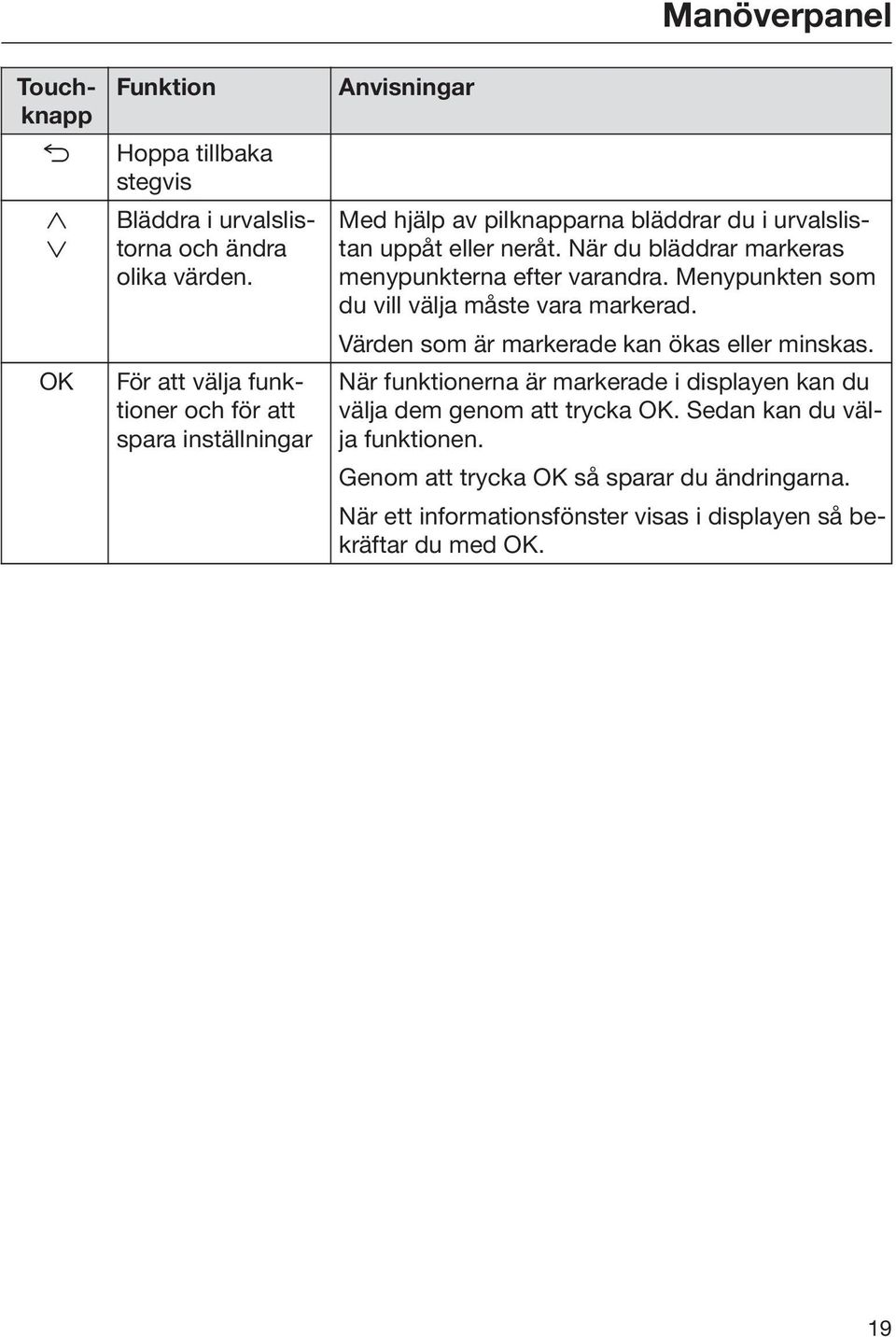 Manöverpanel

| Touchknapp | Funktion | Anvisningar |
|---|---|---|
| ⮌ | Hoppa tillbaka stegvis | |
| ∧ ∨ | Bläddra i urvalslistorna och ändra olika värden. | Med hjälp av pilknapparna bläddrar du i urvalslistan uppåt eller neråt. När du bläddrar markeras menypunkterna efter varandra. Menypunkten som du vill välja måste vara markerad. Värden som är markerade kan ökas eller minskas. |
| OK | För att välja funktioner och för att spara inställningar | När funktionerna är markerade i displayen kan du välja dem genom att trycka OK. Sedan kan du välja funktionen. Genom att trycka OK så sparar du ändringarna. När ett informationsfönster visas i displayen så bekräftar du med OK. |

19